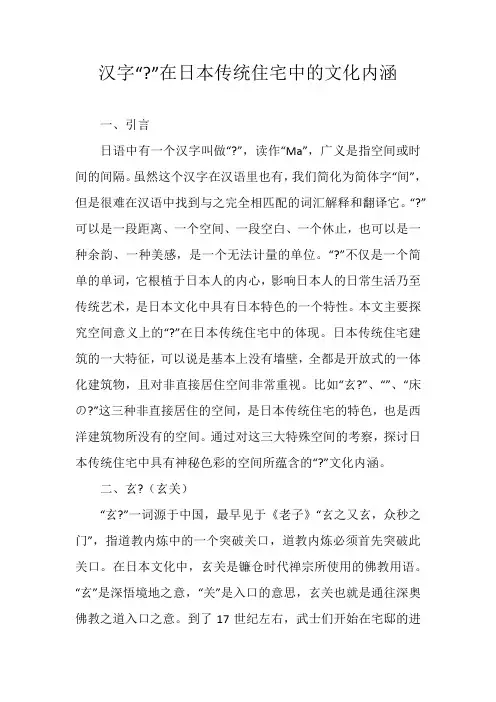 汉字“?”在日本传统住宅中的文化内涵

一、引言

日语中有一个汉字叫做“?”，读作“Ma”，广义是指空间或时间的间隔。虽然这个汉字在汉语里也有，我们简化为简体字“间”，但是很难在汉语中找到与之完全相匹配的词汇解释和翻译它。“?”可以是一段距离、一个空间、一段空白、一个休止，也可以是一种余韵、一种美感，是一个无法计量的单位。“?”不仅是一个简单的单词，它根植于日本人的内心，影响日本人的日常生活乃至传统艺术，是日本文化中具有日本特色的一个特性。本文主要探究空间意义上的“?”在日本传统住宅中的体现。日本传统住宅建筑的一大特征，可以说是基本上没有墙壁，全都是开放式的一体化建筑物，且对非直接居住空间非常重视。比如“玄?”、“”、“床の?”这三种非直接居住的空间，是日本传统住宅的特色，也是西洋建筑物所没有的空间。通过对这三大特殊空间的考察，探讨日本传统住宅中具有神秘色彩的空间所蕴含的“?”文化内涵。

二、玄?（玄关）

“玄?”一词源于中国，最早见于《老子》“玄之又玄，众秒之门”，指道教内炼中的一个突破关口，道教内炼必须首先突破此关口。在日本文化中，玄关是镰仓时代禅宗所使用的佛教用语。“玄”是深悟境地之意，“关”是入口的意思，玄关也就是通往深奥佛教之道入口之意。到了 17 世纪左右，武士们开始在宅邸的进